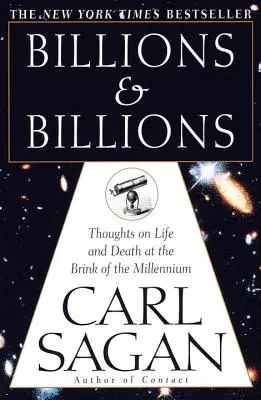 THE NEW YORK TIMES BESTSELLER

BILLIONS
&
BILLIONS

Thoughts on Life and Death at the Brink of the Millennium

CARL SAGAN

Author of Contact